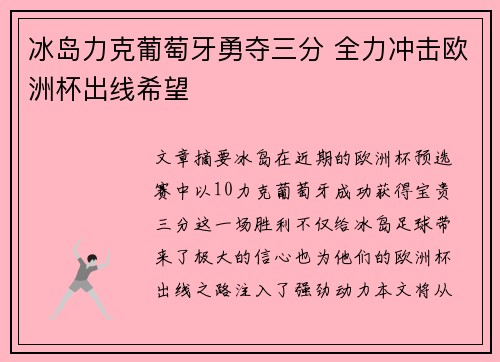 冰岛力克葡萄牙勇夺三分 全力冲击欧洲杯出线希望

文章摘要冰岛在近期的欧洲杯预选赛中以10力克葡萄牙成功获得宝贵三分这一场胜利不仅给冰岛足球带来了极大的信心也为他们的欧洲杯出线之路注入了强劲动力本文将从